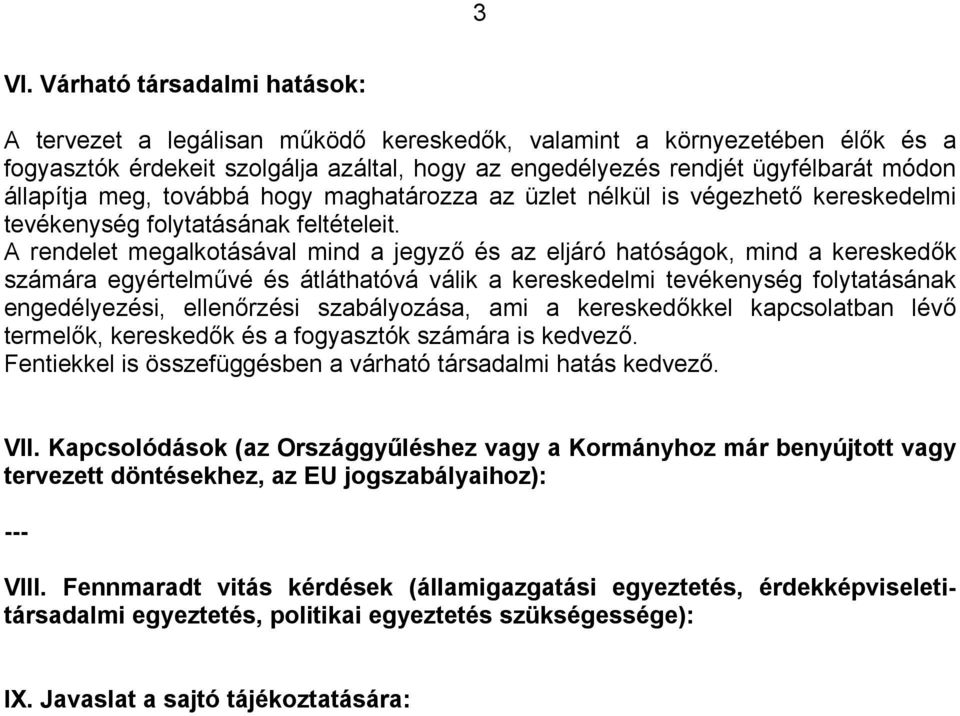 3

VI. Várható társadalmi hatások:

A tervezet a legálisan működő kereskedők, valamint a környezetében élők és a fogyasztók érdekeit szolgálja azáltal, hogy az engedélyezés rendjét ügyfélbarát módon állapítja meg, továbbá hogy maghatározza az üzlet nélkül is végezhető kereskedelmi tevékenység folytatásának feltételeit.
A rendelet megalkotásával mind a jegyző és az eljáró hatóságok, mind a kereskedők számára egyértelművé és átláthatóvá válik a kereskedelmi tevékenység folytatásának engedélyezési, ellenőrzési szabályozása, ami a kereskedőkkel kapcsolatban lévő termelők, kereskedők és a fogyasztók számára is kedvező.
Fentiekkel is összefüggésben a várható társadalmi hatás kedvező.

VII. Kapcsolódások (az Országgyűléshez vagy a Kormányhoz már benyújtott vagy tervezett döntésekhez, az EU jogszabályaihoz):

---

VIII. Fennmaradt vitás kérdések (államigazgatási egyeztetés, érdekképviseleti-társadalmi egyeztetés, politikai egyeztetés szükségessége):

IX. Javaslat a sajtó tájékoztatására: